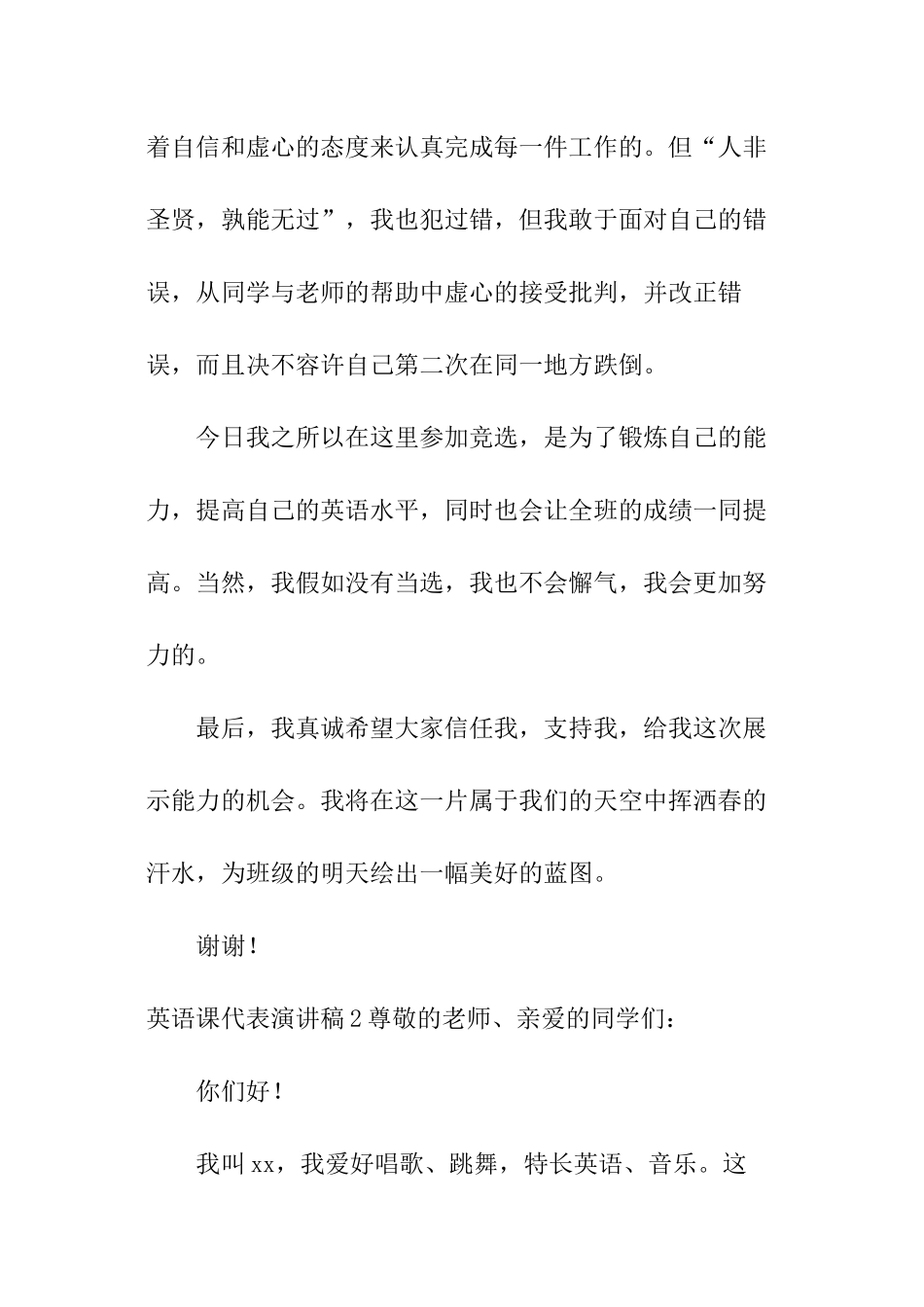 着自信和虚心的态度来认真完成每一件工作的。但“人非圣贤，孰能无过”，我也犯过错，但我敢于面对自己的错误，从同学与老师的帮助中虚心的接受批判，并改正错误，而且决不容许自己第二次在同一地方跌倒。

今日我之所以在这里参加竞选，是为了锻炼自己的能力，提高自己的英语水平，同时也会让全班的成绩一同提高。当然，我假如没有当选，我也不会懈气，我会更加努力的。

最后，我真诚希望大家信任我，支持我，给我这次展示能力的机会。我将在这一片属于我们的天空中挥洒春的汗水，为班级的明天绘出一幅美好的蓝图。

谢谢！

英语课代表演讲稿2尊敬的老师、亲爱的同学们：

你们好！

我叫xx，我爱好唱歌、跳舞，特长英语、音乐。这